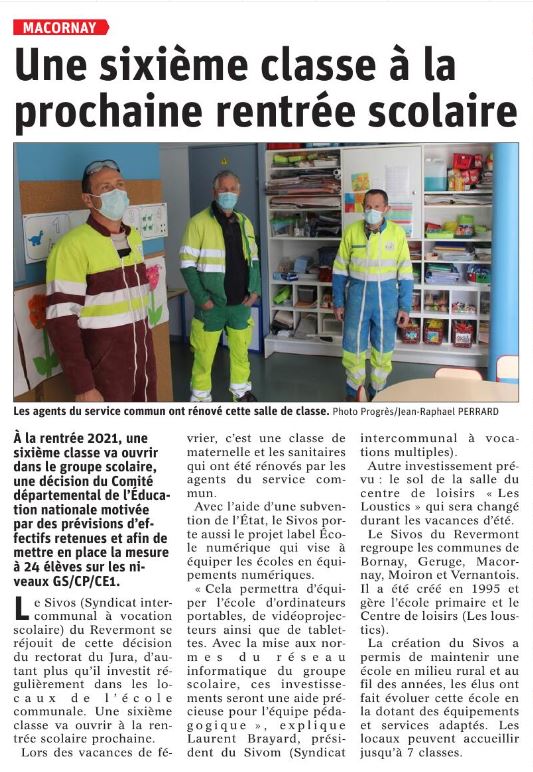 MACORNAY

Une sixième classe à la prochaine rentrée scolaire

Les agents du service commun ont rénové cette salle de classe. Photo Progrès/Jean-Raphael PERRARD

À la rentrée 2021, une sixième classe va ouvrir dans le groupe scolaire, une décision du Comité départemental de l'Éducation nationale motivée par des prévisions d'effectifs retenues et afin de mettre en place la mesure à 24 élèves sur les niveaux GS/CP/CE1.

Le Sivos (Syndicat intercommunal à vocation scolaire) du Revermont se réjouit de cette décision du rectorat du Jura, d'autant plus qu'il investit régulièrement dans les locaux de l'école communale. Une sixième classe va ouvrir à la rentrée scolaire prochaine.

Lors des vacances de février, c'est une classe de maternelle et les sanitaires qui ont été rénovés par les agents du service commun.

Avec l'aide d'une subvention de l'État, le Sivos porte aussi le projet label École numérique qui vise à équiper les écoles en équipements numériques.

« Cela permettra d'équiper l'école d'ordinateurs portables, de vidéoprojecteurs ainsi que de tablettes. Avec la mise aux normes du réseau informatique du groupe scolaire, ces investissements seront une aide précieuse pour l'équipe pédagogique », explique Laurent Brayard, président du Sivom (Syndicat intercommunal à vocations multiples).

Autre investissement prévu : le sol de la salle du centre de loisirs « Les Loustics » qui sera changé durant les vacances d'été.

Le Sivos du Revermont regroupe les communes de Bornay, Geruge, Macornay, Moiron et Vernantois. Il a été créé en 1995 et gère l'école primaire et le Centre de loisirs (Les loustics).

La création du Sivos a permis de maintenir une école en milieu rural et au fil des années, les élus ont fait évoluer cette école en la dotant des équipements et services adaptés. Les locaux peuvent accueillir jusqu'à 7 classes.